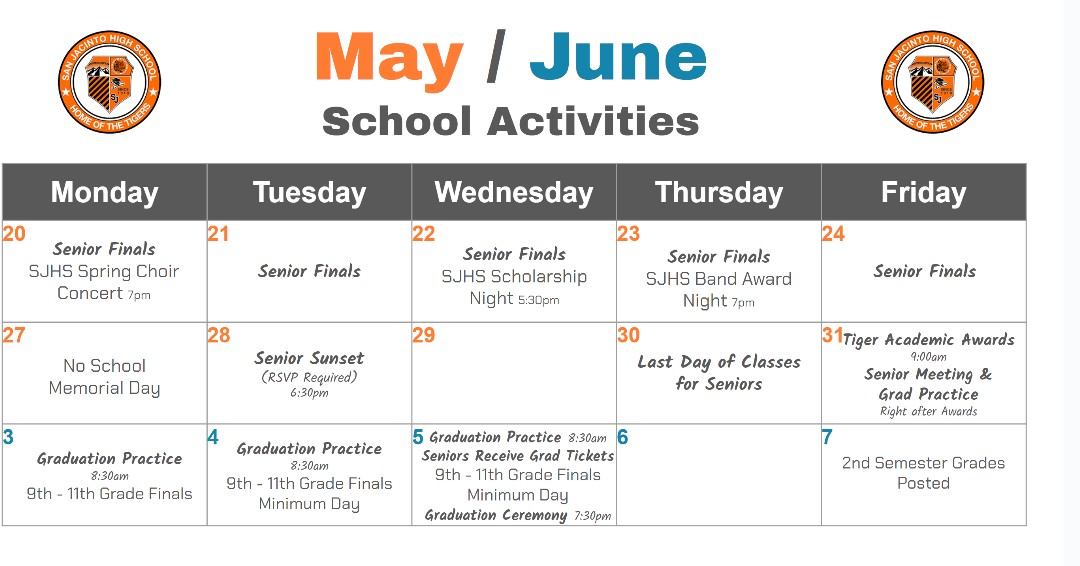 SAN JACINTO HIGH SCHOOL
HOME OF THE TIGERS

May / June
School Activities

SAN JACINTO HIGH SCHOOL
HOME OF THE TIGERS

| Monday | Tuesday | Wednesday | Thursday | Friday |
|---|---|---|---|---|
| 20 Senior Finals SJHS Spring Choir Concert 7pm | 21 Senior Finals | 22 Senior Finals SJHS Scholarship Night 5:30pm | 23 Senior Finals SJHS Band Award Night 7pm | 24 Senior Finals |
| 27 No School Memorial Day | 28 Senior Sunset (RSVP Required) 6:30pm | 29 | 30 Last Day of Classes for Seniors | 31 Tiger Academic Awards 9:00am Senior Meeting & Grad Practice Right after Awards |
| 3 Graduation Practice 8:30am 9th - 11th Grade Finals | 4 Graduation Practice 8:30am 9th - 11th Grade Finals Minimum Day | 5 Graduation Practice 8:30am Seniors Receive Grad Tickets 9th - 11th Grade Finals Minimum Day Graduation Ceremony 7:30pm | 6 | 7 2nd Semester Grades Posted |